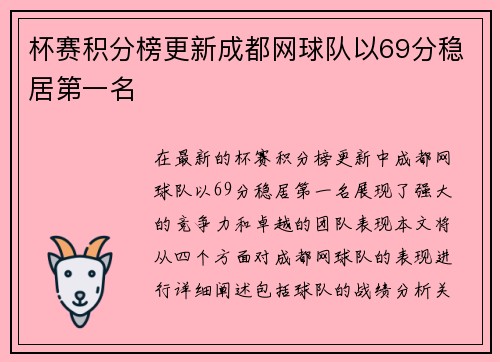 杯赛积分榜更新成都网球队以69分稳居第一名

在最新的杯赛积分榜更新中成都网球队以69分稳居第一名展现了强大的竞争力和卓越的团队表现本文将从四个方面对成都网球队的表现进行详细阐述包括球队的战绩分析关